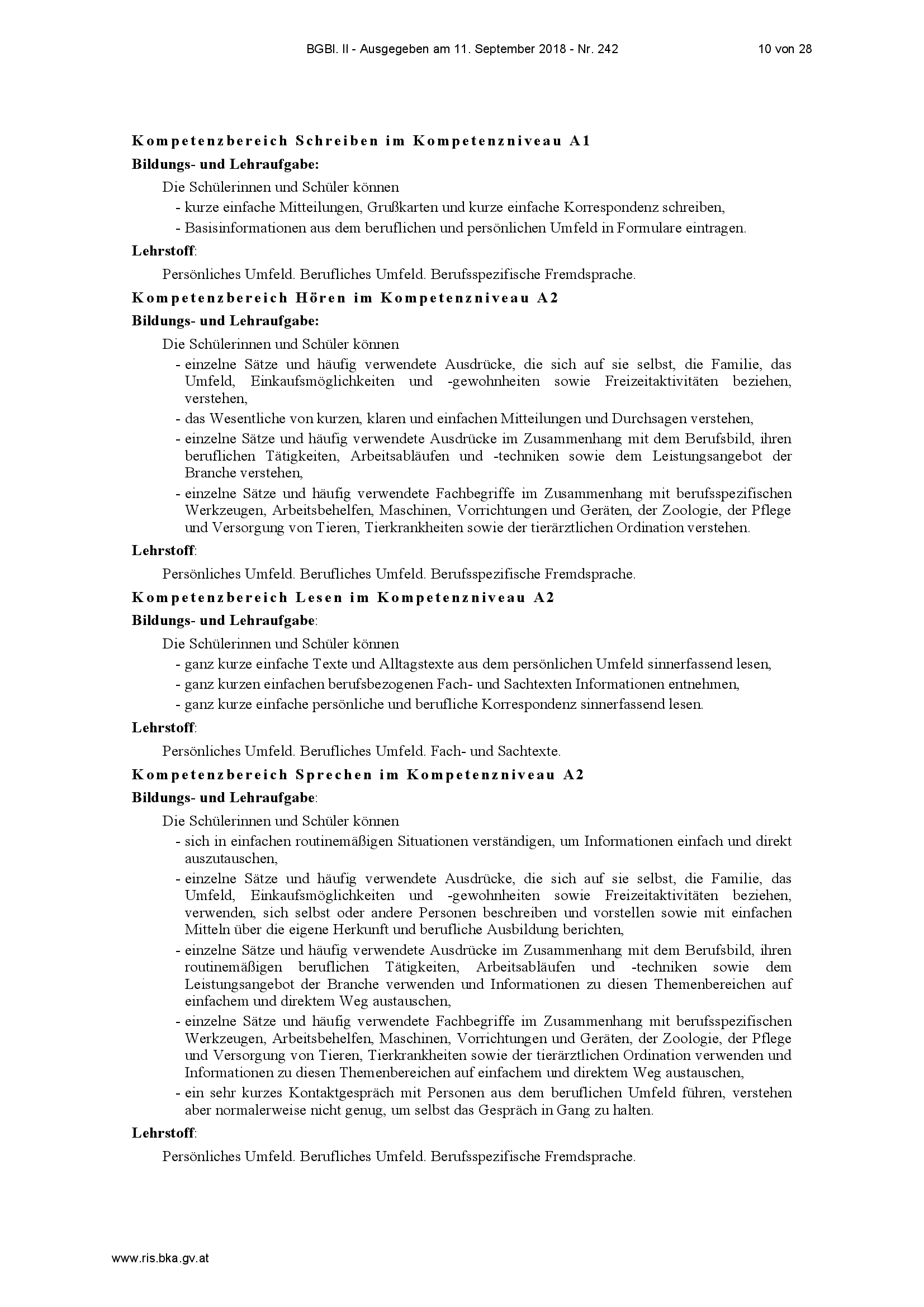 BGBl. II - Ausgegeben am 11. September 2018 - Nr. 242

10 von 28

Kompetenzbereich Schreiben im Kompetenzniveau A1

Bildungs- und Lehraufgabe:

Die Schülerinnen und Schüler können

- kurze einfache Mitteilungen, Grußkarten und kurze einfache Korrespondenz schreiben,
- Basisinformationen aus dem beruflichen und persönlichen Umfeld in Formulare eintragen.

Lehrstoff:

Persönliches Umfeld. Berufliches Umfeld. Berufsspezifische Fremdsprache.

Kompetenzbereich Hören im Kompetenzniveau A2

Bildungs- und Lehraufgabe:

Die Schülerinnen und Schüler können

- einzelne Sätze und häufig verwendete Ausdrücke, die sich auf sie selbst, die Familie, das Umfeld, Einkaufsmöglichkeiten und -gewohnheiten sowie Freizeitaktivitäten beziehen, verstehen,
- das Wesentliche von kurzen, klaren und einfachen Mitteilungen und Durchsagen verstehen,
- einzelne Sätze und häufig verwendete Ausdrücke im Zusammenhang mit dem Berufsbild, ihren beruflichen Tätigkeiten, Arbeitsabläufen und -techniken sowie dem Leistungsangebot der Branche verstehen,
- einzelne Sätze und häufig verwendete Fachbegriffe im Zusammenhang mit berufsspezifischen Werkzeugen, Arbeitsbehelfen, Maschinen, Vorrichtungen und Geräten, der Zoologie, der Pflege und Versorgung von Tieren, Tierkrankheiten sowie der tierärztlichen Ordination verstehen.

Lehrstoff:

Persönliches Umfeld. Berufliches Umfeld. Berufsspezifische Fremdsprache.

Kompetenzbereich Lesen im Kompetenzniveau A2

Bildungs- und Lehraufgabe:

Die Schülerinnen und Schüler können

- ganz kurze einfache Texte und Alltagstexte aus dem persönlichen Umfeld sinnerfassend lesen,
- ganz kurzen einfachen berufsbezogenen Fach- und Sachtexten Informationen entnehmen,
- ganz kurze einfache persönliche und berufliche Korrespondenz sinnerfassend lesen.

Lehrstoff:

Persönliches Umfeld. Berufliches Umfeld. Fach- und Sachtexte.

Kompetenzbereich Sprechen im Kompetenzniveau A2

Bildungs- und Lehraufgabe:

Die Schülerinnen und Schüler können

- sich in einfachen routinemäßigen Situationen verständigen, um Informationen einfach und direkt auszutauschen,
- einzelne Sätze und häufig verwendete Ausdrücke, die sich auf sie selbst, die Familie, das Umfeld, Einkaufsmöglichkeiten und -gewohnheiten sowie Freizeitaktivitäten beziehen, verwenden, sich selbst oder andere Personen beschreiben und vorstellen sowie mit einfachen Mitteln über die eigene Herkunft und berufliche Ausbildung berichten,
- einzelne Sätze und häufig verwendete Ausdrücke im Zusammenhang mit dem Berufsbild, ihren routinemäßigen beruflichen Tätigkeiten, Arbeitsabläufen und -techniken sowie dem Leistungsangebot der Branche verwenden und Informationen zu diesen Themenbereichen auf einfachem und direktem Weg austauschen,
- einzelne Sätze und häufig verwendete Fachbegriffe im Zusammenhang mit berufsspezifischen Werkzeugen, Arbeitsbehelfen, Maschinen, Vorrichtungen und Geräten, der Zoologie, der Pflege und Versorgung von Tieren, Tierkrankheiten sowie der tierärztlichen Ordination verwenden und Informationen zu diesen Themenbereichen auf einfachem und direktem Weg austauschen,
- ein sehr kurzes Kontaktgespräch mit Personen aus dem beruflichen Umfeld führen, verstehen aber normalerweise nicht genug, um selbst das Gespräch in Gang zu halten.

Lehrstoff:

Persönliches Umfeld. Berufliches Umfeld. Berufsspezifische Fremdsprache.

www.ris.bka.gv.at